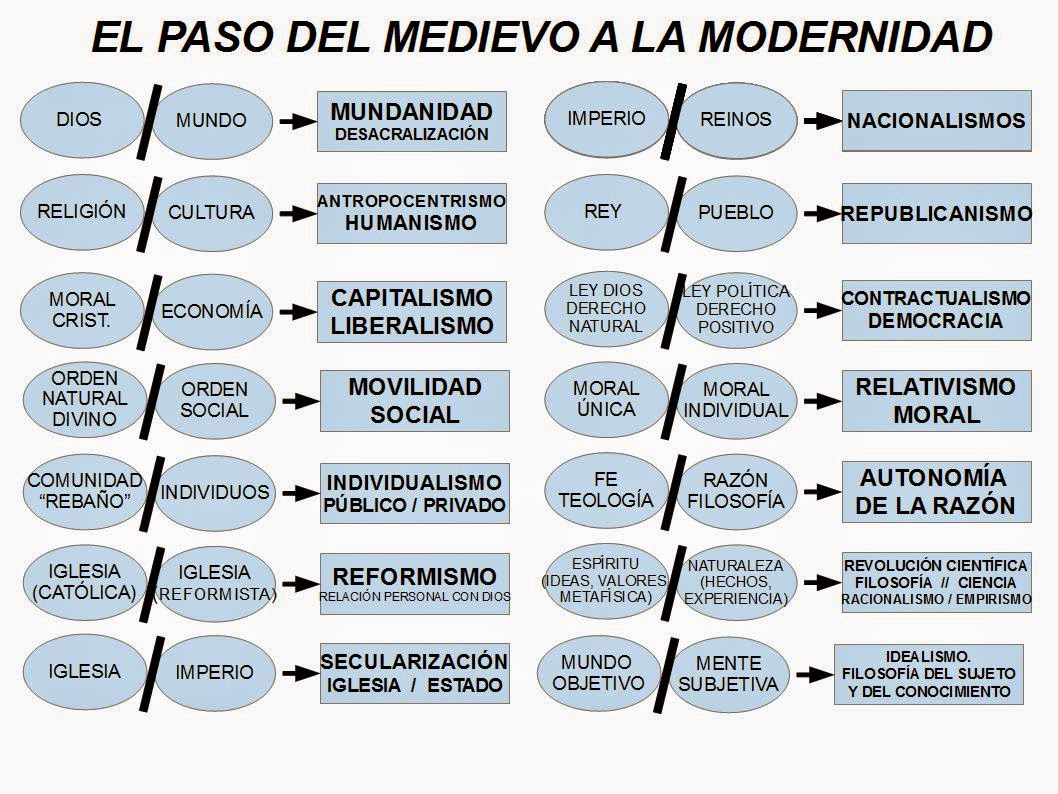 EL PASO DEL MEDIEVO A LA MODERNIDAD

DIOS
MUNDO
MUNDANIDAD
DESACRALIZACIÓN

RELIGIÓN
CULTURA
ANTROPOCENTRISMO
HUMANISMO

MORAL CRIST.
ECONOMÍA
CAPITALISMO
LIBERALISMO

ORDEN NATURAL DIVINO
ORDEN SOCIAL
MOVILIDAD SOCIAL

COMUNIDAD "REBAÑO"
INDIVIDUOS
INDIVIDUALISMO
PÚBLICO / PRIVADO

IGLESIA (CATÓLICA)
IGLESIA (REFORMISTA)
REFORMISMO
RELACIÓN PERSONAL CON DIOS

IGLESIA
IMPERIO
SECULARIZACIÓN
IGLESIA / ESTADO

IMPERIO
REINOS
NACIONALISMOS

REY
PUEBLO
REPUBLICANISMO

LEY DIOS DERECHO NATURAL
LEY POLÍTICA DERECHO POSITIVO
CONTRACTUALISMO
DEMOCRACIA

MORAL ÚNICA
MORAL INDIVIDUAL
RELATIVISMO MORAL

FE TEOLOGÍA
RAZÓN FILOSOFÍA
AUTONOMÍA DE LA RAZÓN

ESPÍRITU (IDEAS, VALORES, METAFÍSICA)
NATURALEZA (HECHOS, EXPERIENCIA)
REVOLUCIÓN CIENTÍFICA
FILOSOFÍA // CIENCIA
RACIONALISMO / EMPIRISMO

MUNDO OBJETIVO
MENTE SUBJETIVA
IDEALISMO.
FILOSOFÍA DEL SUJETO Y DEL CONOCIMIENTO